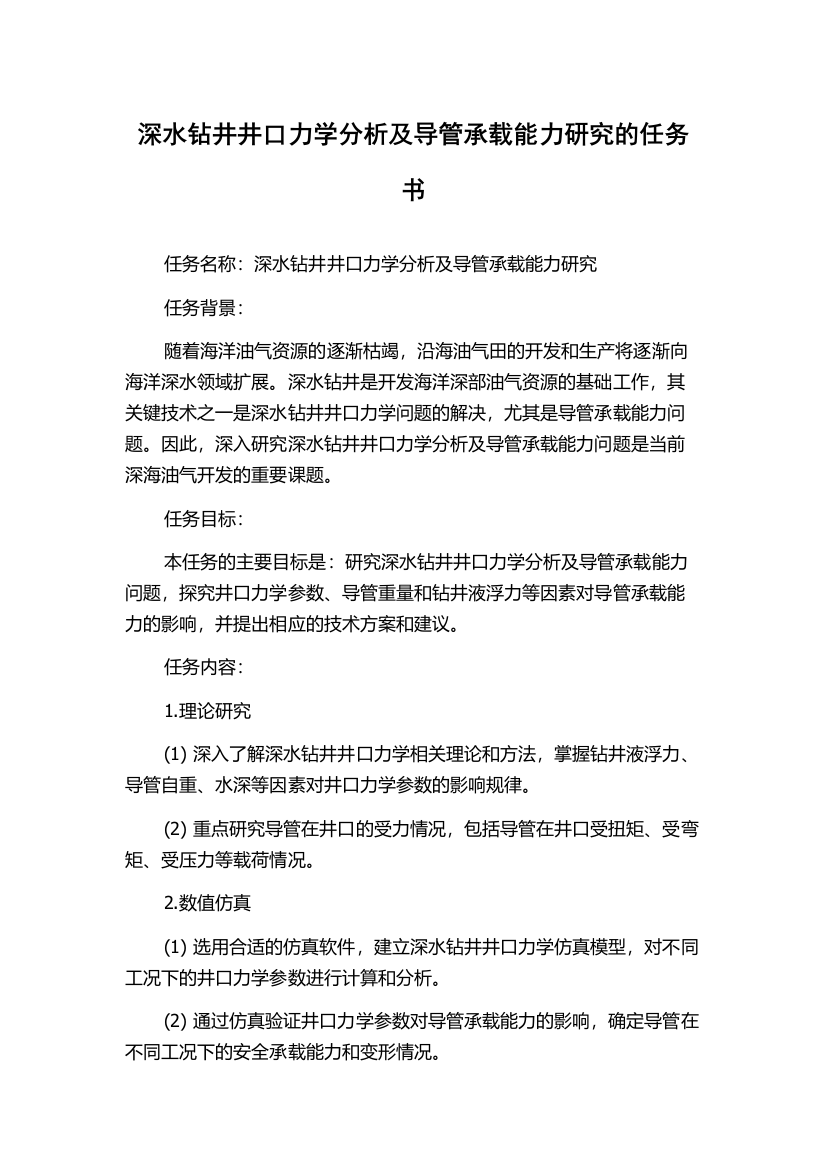 深水钻井井口力学分析及导管承载能力研究的任务书

任务名称：深水钻井井口力学分析及导管承载能力研究

任务背景：

随着海洋油气资源的逐渐枯竭，沿海油气田的开发和生产将逐渐向海洋深水领域扩展。深水钻井是开发海洋深部油气资源的基础工作，其关键技术之一是深水钻井井口力学问题的解决，尤其是导管承载能力问题。因此，深入研究深水钻井井口力学分析及导管承载能力问题是当前深海油气开发的重要课题。

任务目标：

本任务的主要目标是：研究深水钻井井口力学分析及导管承载能力问题，探究井口力学参数、导管重量和钻井液浮力等因素对导管承载能力的影响，并提出相应的技术方案和建议。

任务内容：

1.理论研究

(1) 深入了解深水钻井井口力学相关理论和方法，掌握钻井液浮力、导管自重、水深等因素对井口力学参数的影响规律。

(2) 重点研究导管在井口的受力情况，包括导管在井口受扭矩、受弯矩、受压力等载荷情况。

2.数值仿真

(1) 选用合适的仿真软件，建立深水钻井井口力学仿真模型，对不同工况下的井口力学参数进行计算和分析。

(2) 通过仿真验证井口力学参数对导管承载能力的影响，确定导管在不同工况下的安全承载能力和变形情况。